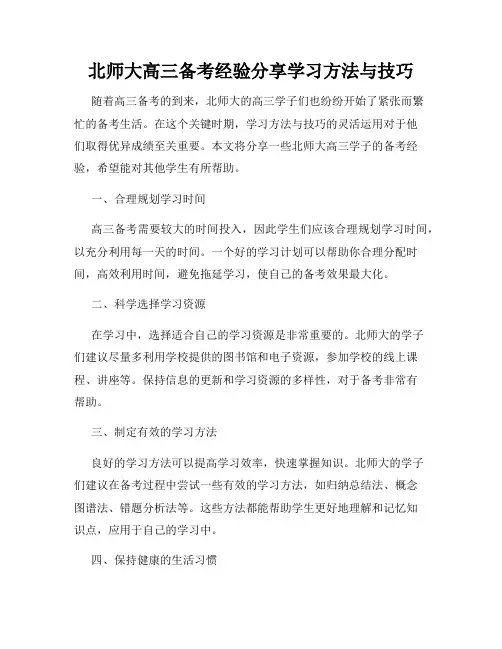 北师大高三备考经验分享学习方法与技巧

随着高三备考的到来，北师大的高三学子们也纷纷开始了紧张而繁忙的备考生活。在这个关键时期，学习方法与技巧的灵活运用对于他们取得优异成绩至关重要。本文将分享一些北师大高三学子的备考经验，希望能对其他学生有所帮助。

一、合理规划学习时间

高三备考需要较大的时间投入，因此学生们应该合理规划学习时间，以充分利用每一天的时间。一个好的学习计划可以帮助你合理分配时间，高效利用时间，避免拖延学习，使自己的备考效果最大化。

二、科学选择学习资源

在学习中，选择适合自己的学习资源是非常重要的。北师大的学子们建议尽量多利用学校提供的图书馆和电子资源，参加学校的线上课程、讲座等。保持信息的更新和学习资源的多样性，对于备考非常有帮助。

三、制定有效的学习方法

良好的学习方法可以提高学习效率，快速掌握知识。北师大的学子们建议在备考过程中尝试一些有效的学习方法，如归纳总结法、概念图谱法、错题分析法等。这些方法都能帮助学生更好地理解和记忆知识点，应用于自己的学习中。

四、保持健康的生活习惯